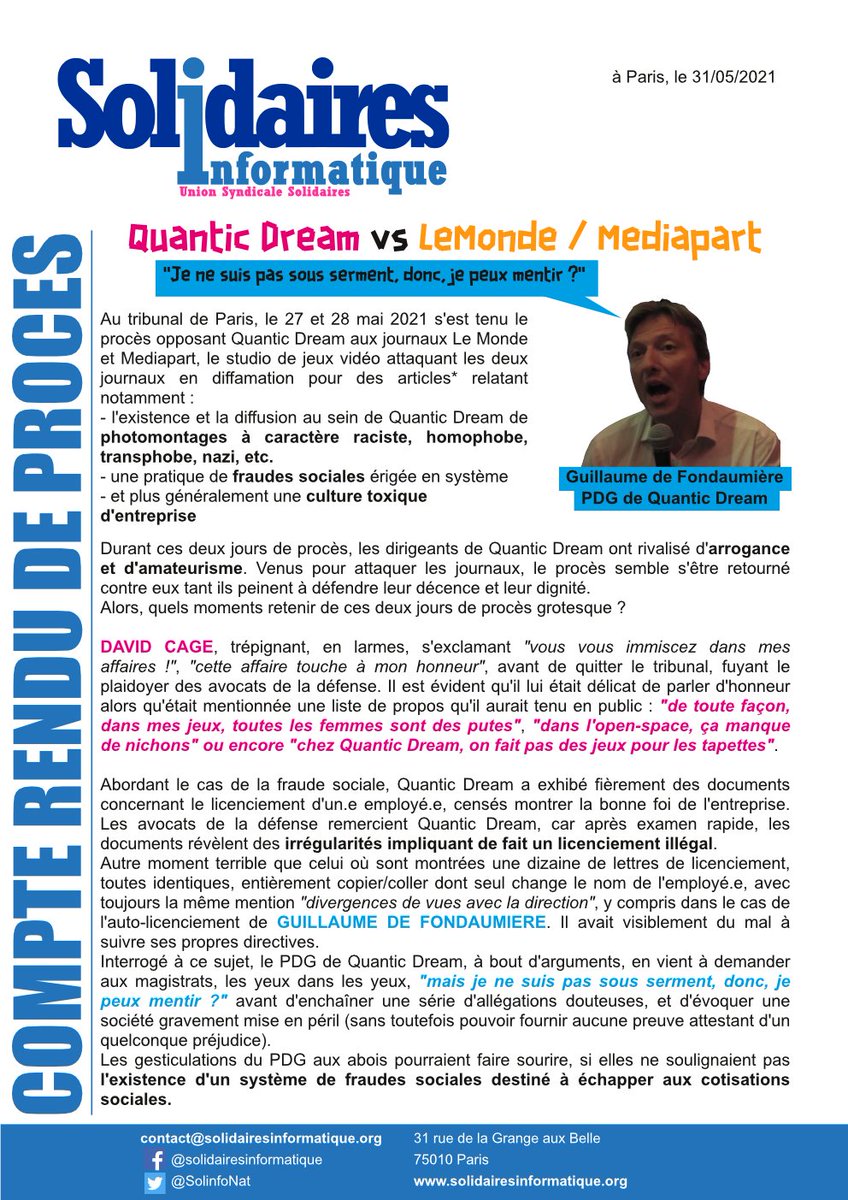 Solidaires Informatique
Union Syndicale Solidaires

à Paris, le 31/05/2021

COMPTE RENDU DE PROCES

Quantic Dream vs LeMonde / Mediapart

"Je ne suis pas sous serment, donc, je peux mentir ?"

Au tribunal de Paris, le 27 et 28 mai 2021 s'est tenu le procès opposant Quantic Dream aux journaux Le Monde et Mediapart, le studio de jeux vidéo attaquant les deux journaux en diffamation pour des articles* relatant notamment :
- l'existence et la diffusion au sein de Quantic Dream de photomontages à caractère raciste, homophobe, transphobe, nazi, etc.
- une pratique de fraudes sociales érigée en système
- et plus généralement une culture toxique d'entreprise

Guillaume de Fondaumière
PDG de Quantic Dream

Durant ces deux jours de procès, les dirigeants de Quantic Dream ont rivalisé d'arrogance et d'amateurisme. Venus pour attaquer les journaux, le procès semble s'être retourné contre eux tant ils peinent à défendre leur décence et leur dignité.
Alors, quels moments retenir de ces deux jours de procès grotesque ?

DAVID CAGE, trépignant, en larmes, s'exclamant "vous vous immiscez dans mes affaires !", "cette affaire touche à mon honneur", avant de quitter le tribunal, fuyant le plaidoyer des avocats de la défense. Il est évident qu'il lui était délicat de parler d'honneur alors qu'était mentionnée une liste de propos qu'il aurait tenu en public : "de toute façon, dans mes jeux, toutes les femmes sont des putes", "dans l'open-space, ça manque de nichons" ou encore "chez Quantic Dream, on fait pas des jeux pour les tapettes".

Abordant le cas de la fraude sociale, Quantic Dream a exhibé fièrement des documents concernant le licenciement d'un.e employé.e, censés montrer la bonne foi de l'entreprise. Les avocats de la défense remercient Quantic Dream, car après examen rapide, les documents révèlent des irrégularités impliquant de fait un licenciement illégal.
Autre moment terrible que celui où sont montrées une dizaine de lettres de licenciement, toutes identiques, entièrement copier/coller dont seul change le nom de l'employé.e, avec toujours la même mention "divergences de vues avec la direction", y compris dans le cas de l'auto-licenciement de GUILLAUME DE FONDAUMIERE. Il avait visiblement du mal à suivre ses propres directives.
Interrogé à ce sujet, le PDG de Quantic Dream, à bout d'arguments, en vient à demander aux magistrats, les yeux dans les yeux, "mais je ne suis pas sous serment, donc, je peux mentir ?" avant d'enchaîner une série d'allégations douteuses, et d'évoquer une société gravement mise en péril (sans toutefois pouvoir fournir aucune preuve attestant d'un quelconque préjudice).
Les gesticulations du PDG aux abois pourraient faire sourire, si elles ne soulignaient pas l'existence d'un système de fraudes sociales destiné à échapper aux cotisations sociales.

contact@solidairesinformatique.org
@solidairesinformatique
@SolinfoNat
31 rue de la Grange aux Belle
75010 Paris
www.solidairesinformatique.org